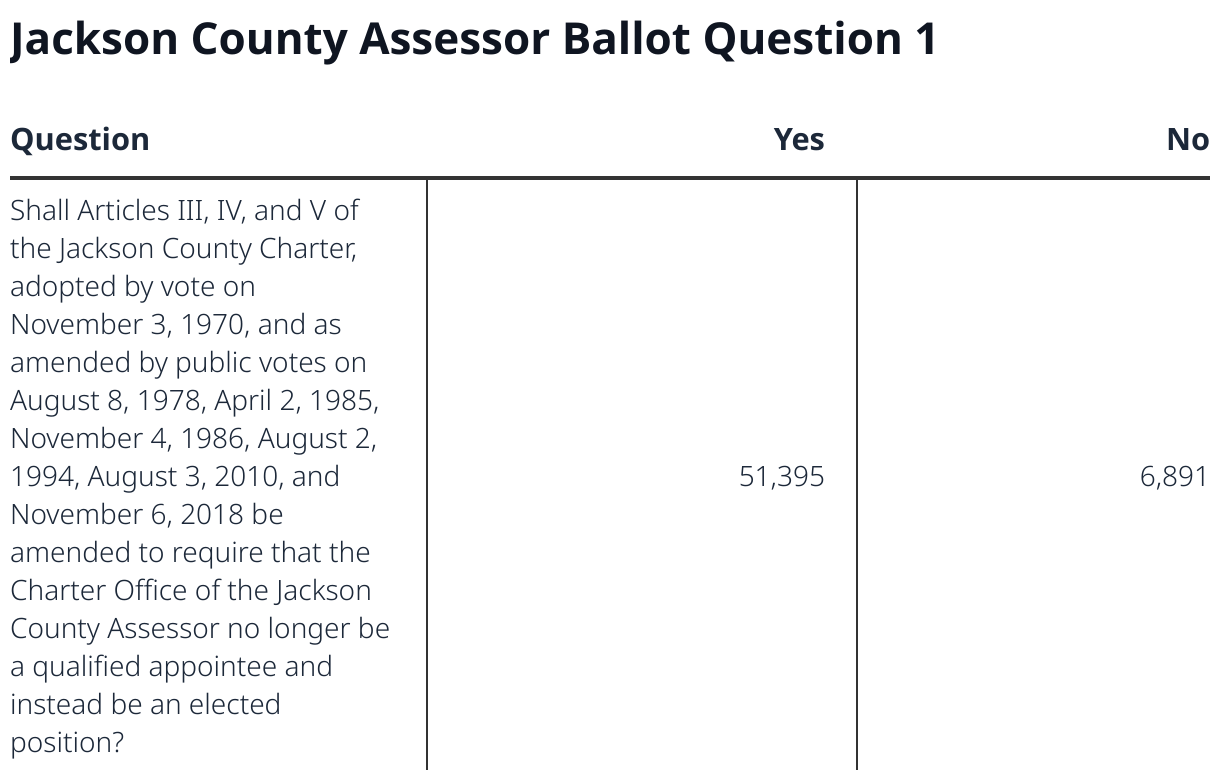 Jackson County Assessor Ballot Question 1

| Question | Yes | No |
|---|---|---|
| Shall Articles III, IV, and V of the Jackson County Charter, adopted by vote on November 3, 1970, and as amended by public votes on August 8, 1978, April 2, 1985, November 4, 1986, August 2, 1994, August 3, 2010, and November 6, 2018 be amended to require that the Charter Office of the Jackson County Assessor no longer be a qualified appointee and instead be an elected position? | 51,395 | 6,891 |